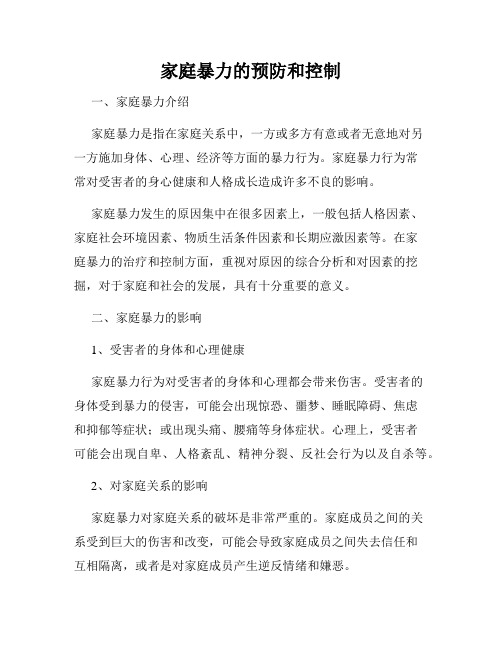 家庭暴力的预防和控制

一、家庭暴力介绍

家庭暴力是指在家庭关系中，一方或多方有意或者无意地对另一方施加身体、心理、经济等方面的暴力行为。家庭暴力行为常常对受害者的身心健康和人格成长造成许多不良的影响。

家庭暴力发生的原因集中在很多因素上，一般包括人格因素、家庭社会环境因素、物质生活条件因素和长期应激因素等。在家庭暴力的治疗和控制方面，重视对原因的综合分析和对因素的挖掘，对于家庭和社会的发展，具有十分重要的意义。

二、家庭暴力的影响

1、受害者的身体和心理健康

家庭暴力行为对受害者的身体和心理都会带来伤害。受害者的身体受到暴力的侵害，可能会出现惊恐、噩梦、睡眠障碍、焦虑和抑郁等症状；或出现头痛、腰痛等身体症状。心理上，受害者可能会出现自卑、人格紊乱、精神分裂、反社会行为以及自杀等。

2、对家庭关系的影响

家庭暴力对家庭关系的破坏是非常严重的。家庭成员之间的关系受到巨大的伤害和改变，可能会导致家庭成员之间失去信任和互相隔离，或者是对家庭成员产生逆反情绪和嫌恶。